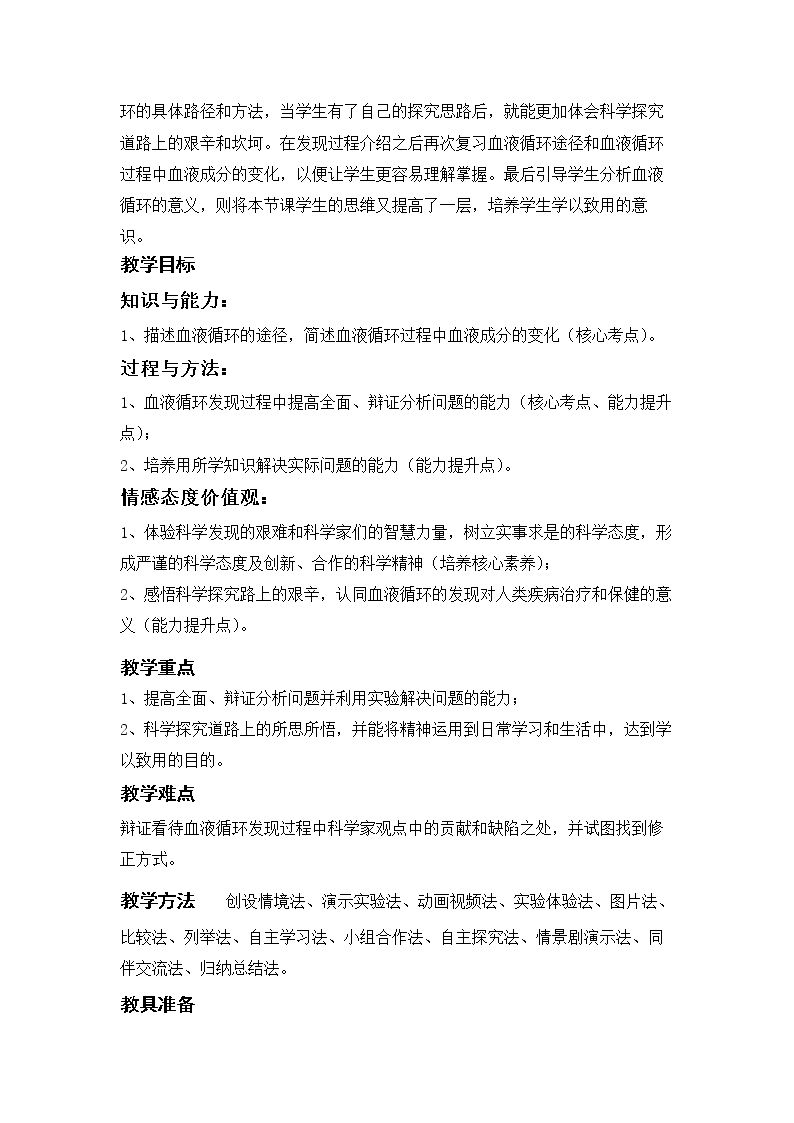 环的具体路径和方法，当学生有了自己的探究思路后，就能更加体会科学探究道路上的艰辛和坎坷。在发现过程介绍之后再次复习血液循环途径和血液循环过程中血液成分的变化，以便让学生更容易理解掌握。最后引导学生分析血液循环的意义，则将本节课学生的思维又提高了一层，培养学生学以致用的意识。

教学目标

知识与能力：

1、描述血液循环的途径，简述血液循环过程中血液成分的变化（核心考点）。

过程与方法：

1、血液循环发现过程中提高全面、辩证分析问题的能力（核心考点、能力提升点）；

2、培养用所学知识解决实际问题的能力（能力提升点）。

情感态度价值观：

1、体验科学发现的艰难和科学家们的智慧力量，树立实事求是的科学态度，形成严谨的科学态度及创新、合作的科学精神（培养核心素养）；

2、感悟科学探究路上的艰辛，认同血液循环的发现对人类疾病治疗和保健的意义（能力提升点）。

教学重点

1、提高全面、辩证分析问题并利用实验解决问题的能力；

2、科学探究道路上的所思所悟，并能将精神运用到日常学习和生活中，达到学以致用的目的。

教学难点

辩证看待血液循环发现过程中科学家观点中的贡献和缺陷之处，并试图找到修正方式。

教学方法 创设情境法、演示实验法、动画视频法、实验体验法、图片法、比较法、列举法、自主学习法、小组合作法、自主探究法、情景剧演示法、同伴交流法、归纳总结法。

教具准备